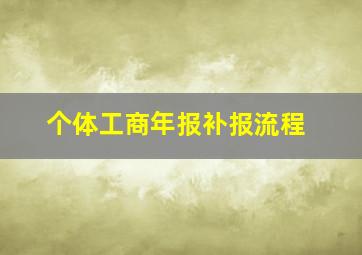 个体工商年报补报流程